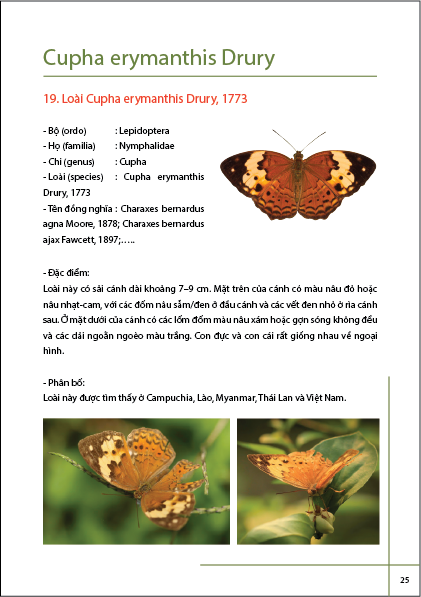 Cupha erymanthis Drury

19. Loài Cupha erymanthis Drury, 1773

- Bộ (ordo) : Lepidoptera
- Họ (familia) : Nymphalidae
- Chi (genus) : Cupha
- Loài (species) : Cupha erymanthis Drury, 1773
- Tên đồng nghĩa : Charaxes bernardus agna Moore, 1878; Charaxes bernardus ajax Fawcett, 1897;…..

- Đặc điểm:
Loài này có sải cánh dài khoảng 7–9 cm. Mặt trên của cánh có màu nâu đỏ hoặc nâu nhạt-cam, với các đốm nâu sẫm/đen ở đầu cánh và các vết đen nhỏ ở rìa cánh sau. Ở mặt dưới của cánh có các lốm đốm màu nâu xám hoặc gợn sóng không đều và các dải ngoằn ngoèo màu trắng. Con đực và con cái rất giống nhau về ngoại hình.

- Phân bố:
Loài này được tìm thấy ở Campuchia, Lào, Myanmar, Thái Lan và Việt Nam.

25